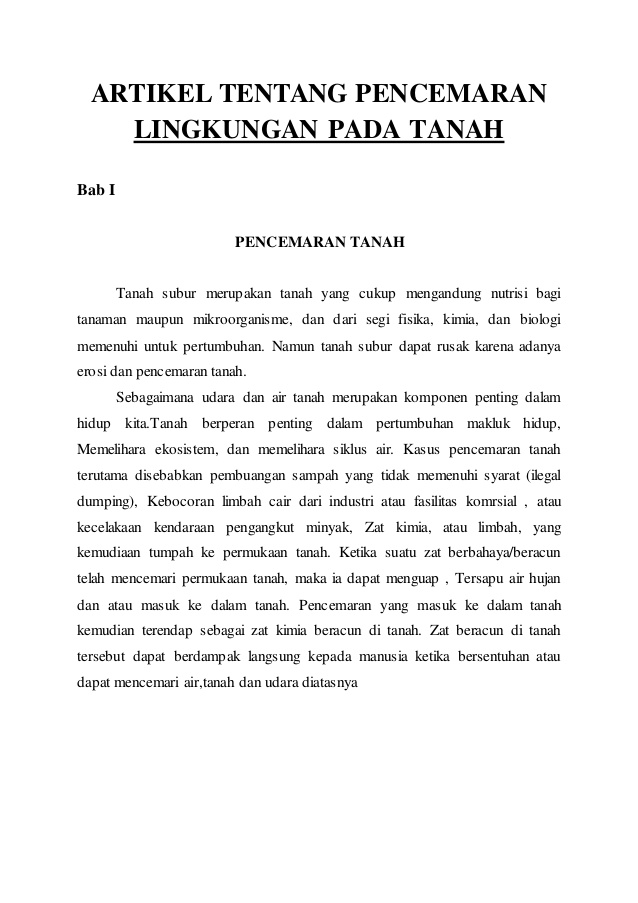 ARTIKEL TENTANG PENCEMARAN LINGKUNGAN PADA TANAH

Bab I

PENCEMARAN TANAH

Tanah subur merupakan tanah yang cukup mengandung nutrisi bagi tanaman maupun mikroorganisme, dan dari segi fisika, kimia, dan biologi memenuhi untuk pertumbuhan. Namun tanah subur dapat rusak karena adanya erosi dan pencemaran tanah.

Sebagaimana udara dan air tanah merupakan komponen penting dalam hidup kita.Tanah berperan penting dalam pertumbuhan makluk hidup, Memelihara ekosistem, dan memelihara siklus air. Kasus pencemaran tanah terutama disebabkan pembuangan sampah yang tidak memenuhi syarat (ilegal dumping), Kebocoran limbah cair dari industri atau fasilitas komrsial , atau kecelakaan kendaraan pengangkut minyak, Zat kimia, atau limbah, yang kemudiaan tumpah ke permukaan tanah. Ketika suatu zat berbahaya/beracun telah mencemari permukaan tanah, maka ia dapat menguap , Tersapu air hujan dan atau masuk ke dalam tanah. Pencemaran yang masuk ke dalam tanah kemudian terendap sebagai zat kimia beracun di tanah. Zat beracun di tanah tersebut dapat berdampak langsung kepada manusia ketika bersentuhan atau dapat mencemari air,tanah dan udara diatasnya